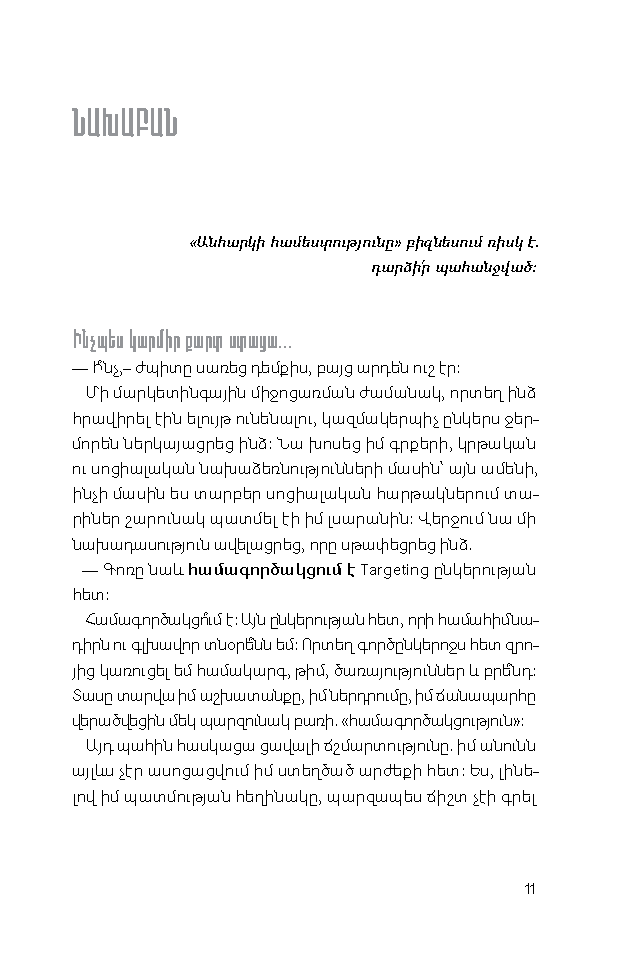 ՆԱԽԱԲԱՆ

«Անհարկի համեստությունը» բիզնեսում ռիսկ է. դարձիր պահանջված:

Ինչպես կարմիր քարտ ստացա…

— Ի՞նչ,– ժպիտը սառեց դեմքիս, բայց արդեն ուշ էր:

Մի մարկետինգային միջոցառման ժամանակ, որտեղ ինձ հրավիրել էին ելույթ ունենալու, կազմակերպիչ ընկերս ջերմորեն ներկայացրեց ինձ: Նա խոսեց իմ գրքերի, կրթական ու սոցիալական նախաձեռնությունների մասին՝ այն ամենի, ինչի մասին ես տարբեր սոցիալական հարթակներում տարիներ շարունակ պատմել էի իմ լսարանին: Վերջում նա մի նախադասություն ավելացրեց, որը սթափեցրեց ինձ.

— Գոռը նաև համագործակցում է Targeting ընկերության հետ:

Համագործակցո՞ւմ է: Այն ընկերության հետ, որի համահիմնադիրն ու գլխավոր տնօրենն եմ: Որտեղ գործընկերոջս հետ զրոյից կառուցել եմ համակարգ, թիմ, ծառայություններ և բրենդ: Տասը տարվա իմ աշխատանքը, իմ ներդրումը, իմ ճանապարհը վերածվեցին մեկ պարզունակ բառի. «համագործակցություն»:

Այդ պահին հասկացա ցավալի ճշմարտությունը. իմ անունն այլևս չէր ասոցացվում իմ ստեղծած արժեքի հետ: Ես, լինելով իմ պատմության հեղինակը, պարզապես ճիշտ չէի գրել

11